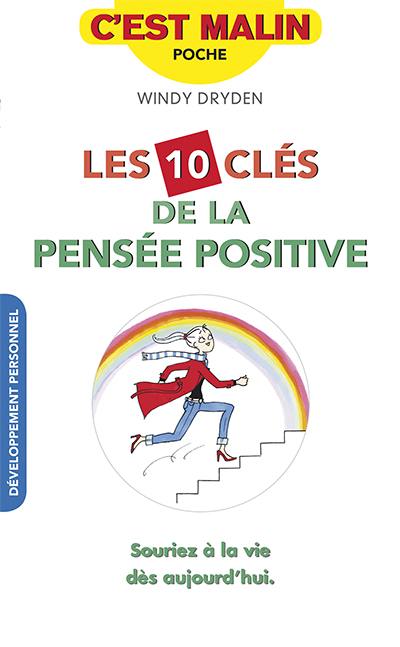 C'EST MALIN
POCHE

WINDY DRYDEN

LES 10 CLÉS
DE LA
PENSÉE POSITIVE

DÉVELOPPEMENT PERSONNEL

Souriez à la vie
dès aujourd'hui.